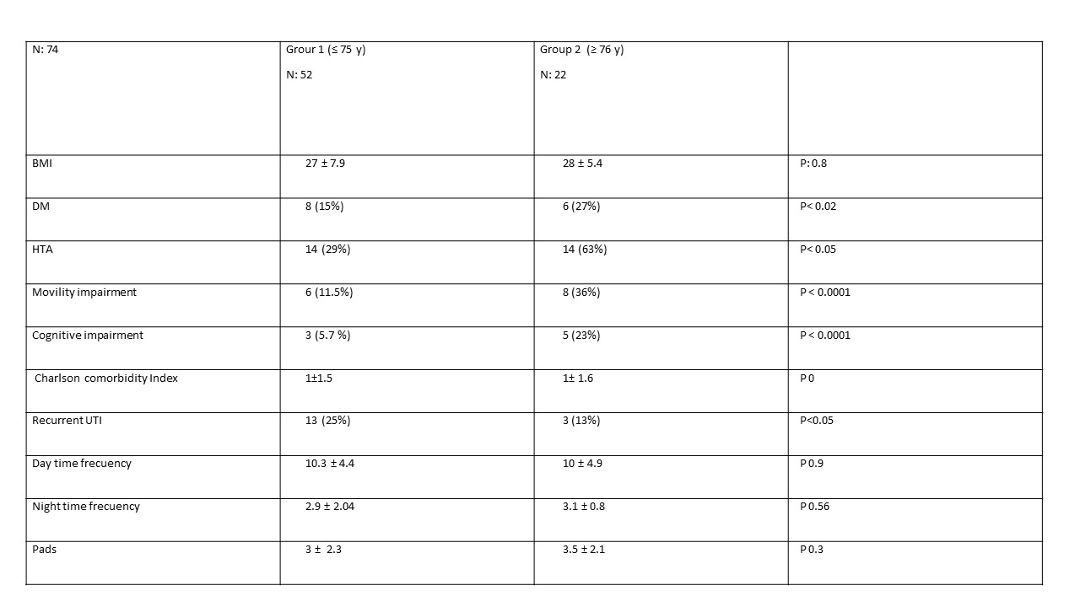 | N: 74 | Grour 1 (≤ 75 y) N: 52 | Group 2 (≥ 76 y) N: 22 | |
|---|---|---|---|
| BMI | 27 ± 7.9 | 28 ± 5.4 | P: 0.8 |
| DM | 8 (15%) | 6 (27%) | P< 0.02 |
| HTA | 14 (29%) | 14 (63%) | P< 0.05 |
| Movility impairment | 6 (11.5%) | 8 (36%) | P < 0.0001 |
| Cognitive impairment | 3 (5.7 %) | 5 (23%) | P < 0.0001 |
| Charlson comorbidity Index | 1±1.5 | 1± 1.6 | P 0 |
| Recurrent UTI | 13 (25%) | 3 (13%) | P<0.05 |
| Day time frecuency | 10.3 ± 4.4 | 10 ± 4.9 | P 0.9 |
| Night time frecuency | 2.9 ± 2.04 | 3.1 ± 0.8 | P 0.56 |
| Pads | 3 ± 2.3 | 3.5 ± 2.1 | P 0.3 |